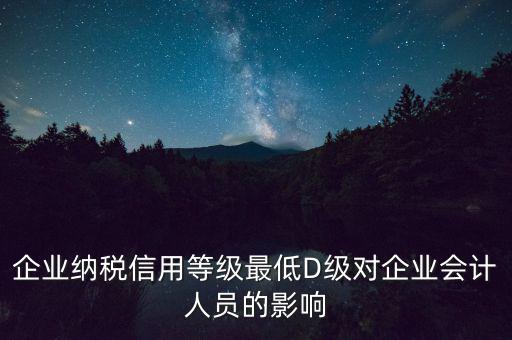 企业纳税信用等级最低D级对企业会计人员的影响